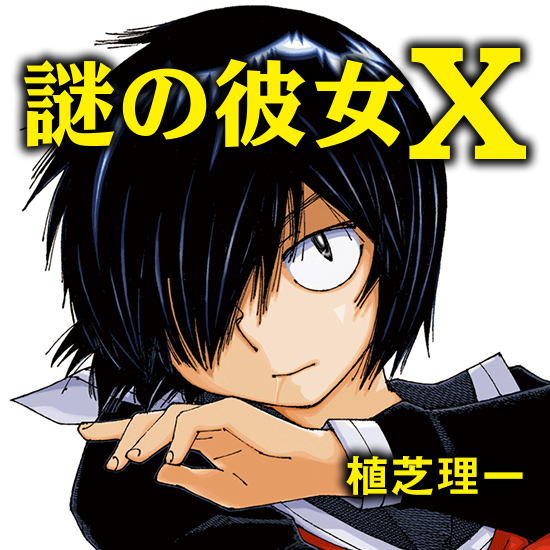 謎の彼女X

植芝理一